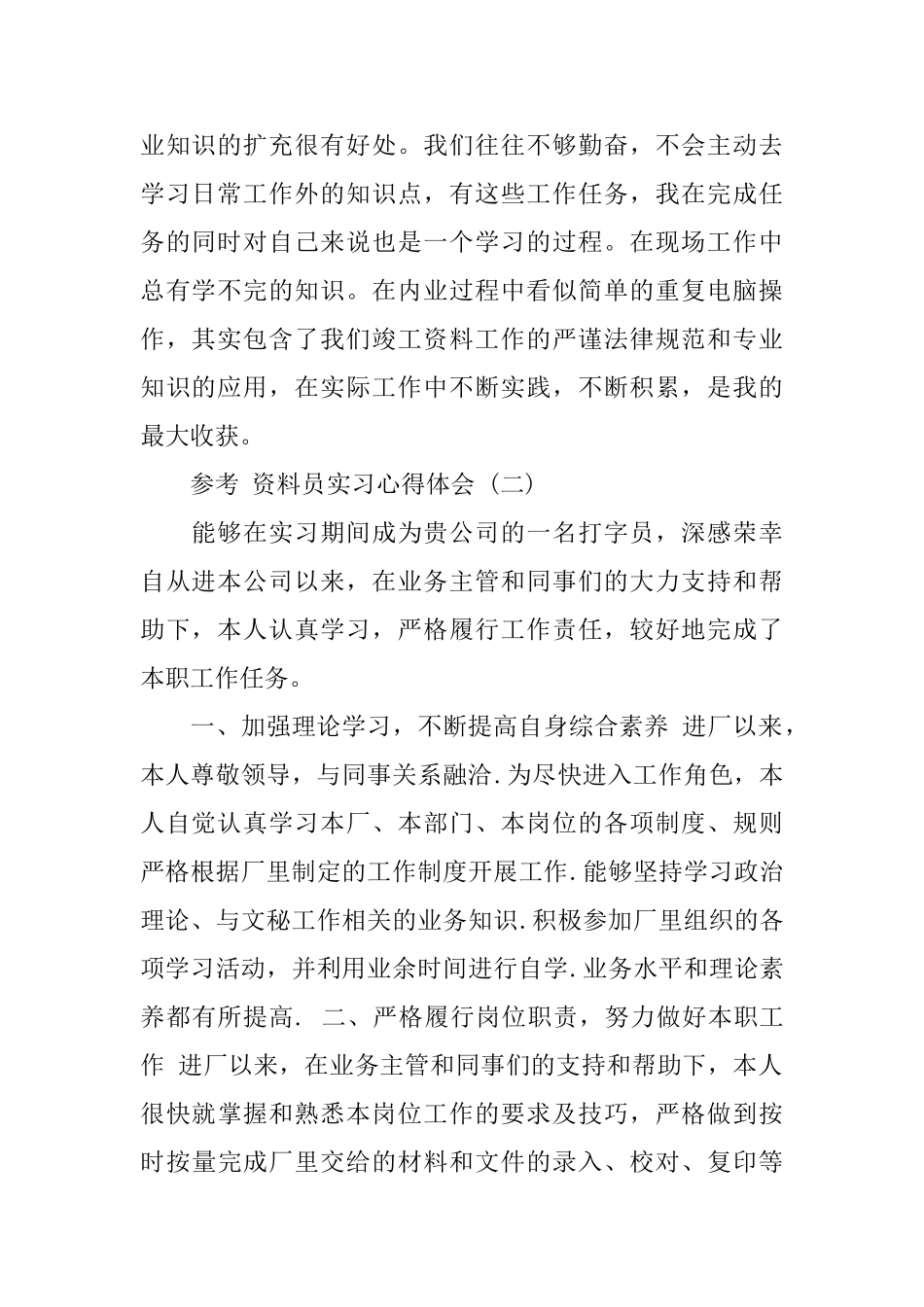 业知识的扩充很有好处。我们往往不够勤奋，不会主动去学习日常工作外的知识点，有这些工作任务，我在完成任务的同时对自己来说也是一个学习的过程。在现场工作中总有学不完的知识。在内业过程中看似简单的重复电脑操作，其实包含了我们竣工资料工作的严谨法律规范和专业知识的应用，在实际工作中不断实践，不断积累，是我的最大收获。

参考 资料员实习心得体会（二）

能够在实习期间成为贵公司的一名打字员，深感荣幸自从进本公司以来，在业务主管和同事们的大力支持和帮助下，本人认真学习，严格履行工作责任，较好地完成了本职工作任务。

一、加强理论学习，不断提高自身综合素养 进厂以来，本人尊敬领导，与同事关系融洽.为尽快进入工作角色，本人自觉认真学习本厂、本部门、本岗位的各项制度、规则严格根据厂里制定的工作制度开展工作.能够坚持学习政治理论、与文秘工作相关的业务知识.积极参加厂里组织的各项学习活动，并利用业余时间进行自学.业务水平和理论素养都有所提高. 二、严格履行岗位职责，努力做好本职工作 进厂以来，在业务主管和同事们的支持和帮助下，本人很快就掌握和熟悉本岗位工作的要求及技巧，严格做到按时按量完成厂里交给的材料和文件的录入、校对、复印等